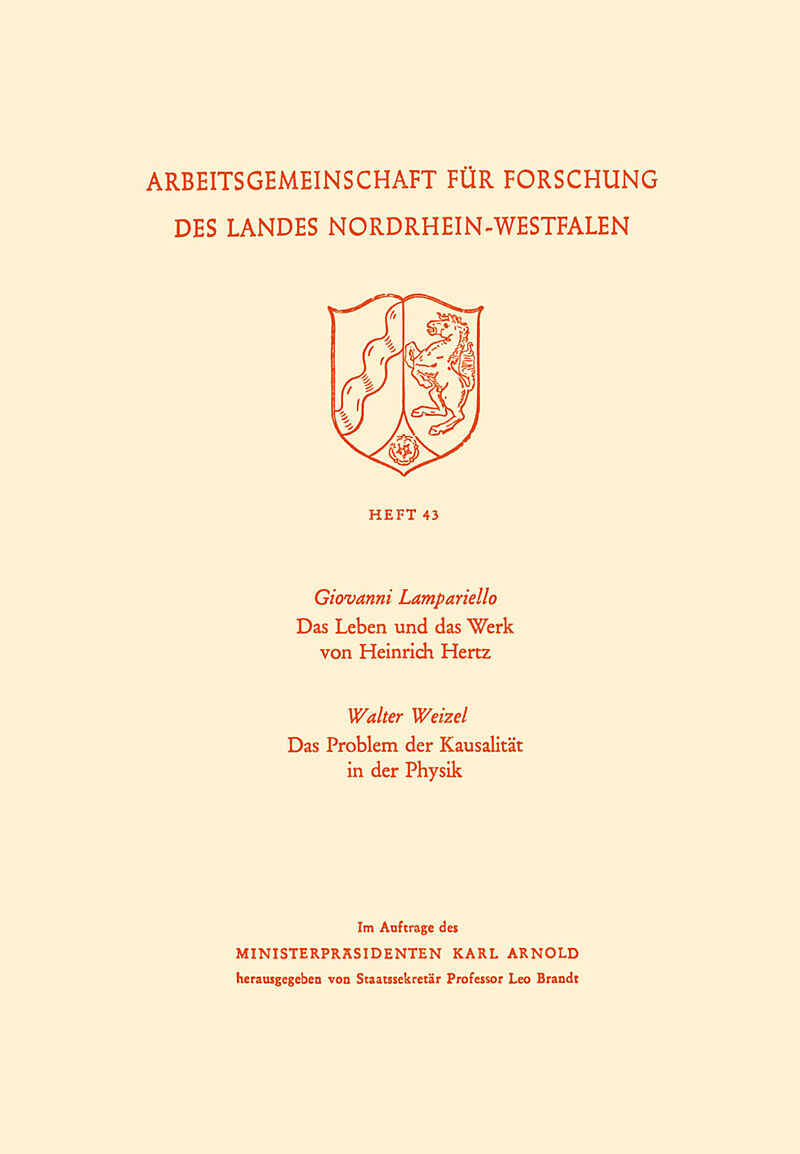 ARBEITSGEMEINSCHAFT FÜR FORSCHUNG
DES LANDES NORDRHEIN-WESTFALEN

HEFT 43

Giovanni Lampariello
Das Leben und das Werk von Heinrich Hertz

Walter Weizel
Das Problem der Kausalität in der Physik

Im Auftrage des
MINISTERPRÄSIDENTEN KARL ARNOLD
herausgegeben von Staatssekretär Professor Leo Brandt